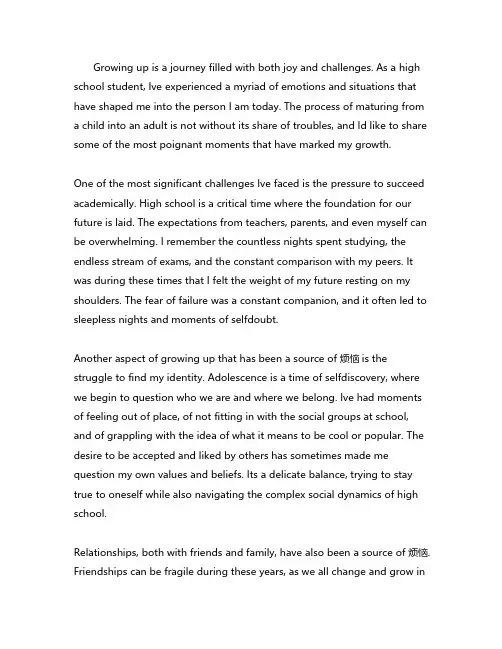 Growing up is a journey filled with both joy and challenges. As a high school student, Ive experienced a myriad of emotions and situations that have shaped me into the person I am today. The process of maturing from a child into an adult is not without its share of troubles, and Id like to share some of the most poignant moments that have marked my growth.

One of the most significant challenges Ive faced is the pressure to succeed academically. High school is a critical time where the foundation for our future is laid. The expectations from teachers, parents, and even myself can be overwhelming. I remember the countless nights spent studying, the endless stream of exams, and the constant comparison with my peers. It was during these times that I felt the weight of my future resting on my shoulders. The fear of failure was a constant companion, and it often led to sleepless nights and moments of selfdoubt.

Another aspect of growing up that has been a source of 烦恼 is the struggle to find my identity. Adolescence is a time of selfdiscovery, where we begin to question who we are and where we belong. Ive had moments of feeling out of place, of not fitting in with the social groups at school, and of grappling with the idea of what it means to be cool or popular. The desire to be accepted and liked by others has sometimes made me question my own values and beliefs. Its a delicate balance, trying to stay true to oneself while also navigating the complex social dynamics of high school.

Relationships, both with friends and family, have also been a source of 烦恼. Friendships can be fragile during these years, as we all change and grow in